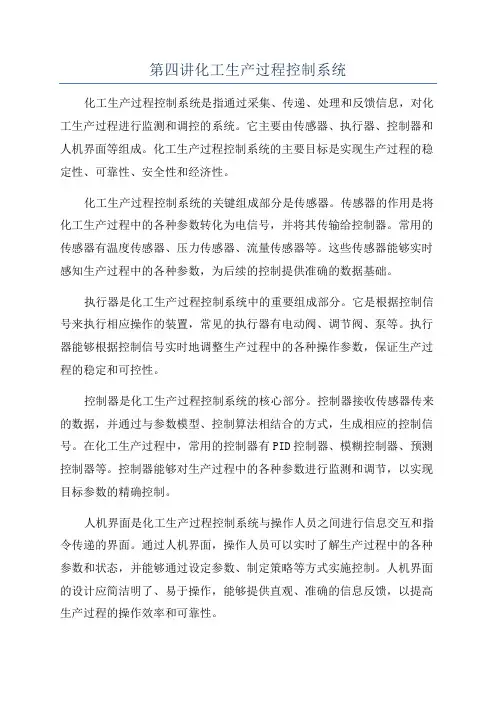 第四讲化工生产过程控制系统

化工生产过程控制系统是指通过采集、传递、处理和反馈信息，对化工生产过程进行监测和调控的系统。它主要由传感器、执行器、控制器和人机界面等组成。化工生产过程控制系统的主要目标是实现生产过程的稳定性、可靠性、安全性和经济性。

化工生产过程控制系统的关键组成部分是传感器。传感器的作用是将化工生产过程中的各种参数转化为电信号，并将其传输给控制器。常用的传感器有温度传感器、压力传感器、流量传感器等。这些传感器能够实时感知生产过程中的各种参数，为后续的控制提供准确的数据基础。

执行器是化工生产过程控制系统中的重要组成部分。它是根据控制信号来执行相应操作的装置，常见的执行器有电动阀、调节阀、泵等。执行器能够根据控制信号实时地调整生产过程中的各种操作参数，保证生产过程的稳定和可控性。

控制器是化工生产过程控制系统的核心部分。控制器接收传感器传来的数据，并通过与参数模型、控制算法相结合的方式，生成相应的控制信号。在化工生产过程中，常用的控制器有PID控制器、模糊控制器、预测控制器等。控制器能够对生产过程中的各种参数进行监测和调节，以实现目标参数的精确控制。

人机界面是化工生产过程控制系统与操作人员之间进行信息交互和指令传递的界面。通过人机界面，操作人员可以实时了解生产过程中的各种参数和状态，并能够通过设定参数、制定策略等方式实施控制。人机界面的设计应简洁明了、易于操作，能够提供直观、准确的信息反馈，以提高生产过程的操作效率和可靠性。